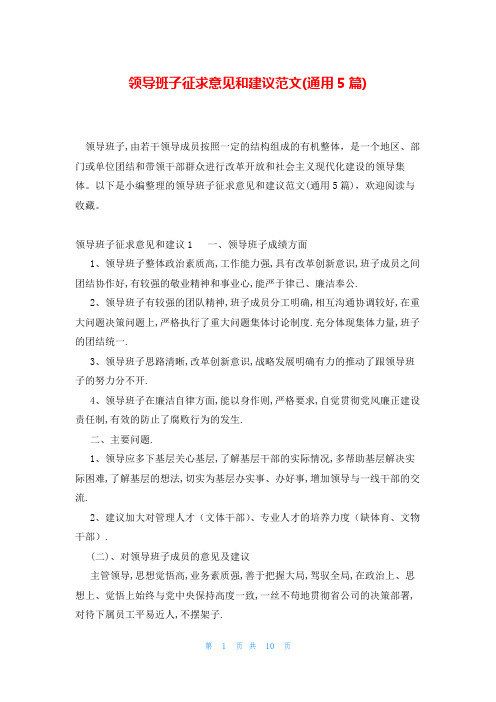 领导班子征求意见和建议范文(通用5篇)

领导班子，由若干领导成员按照一定的结构组成的有机整体，是一个地区、部门或单位团结和带领干部群众进行改革开放和社会主义现代化建设的领导集体。以下是小编整理的领导班子征求意见和建议范文(通用5篇)，欢迎阅读与收藏。

领导班子征求意见和建议1　　一、领导班子成绩方面

1、领导班子整体政治素质高,工作能力强,具有改革创新意识,班子成员之间团结协作好,有较强的敬业精神和事业心,能严于律己、廉洁奉公.

2、领导班子有较强的团队精神,班子成员分工明确,相互沟通协调较好,在重大问题决策问题上,严格执行了重大问题集体讨论制度.充分体现集体力量,班子的团结统一.

3、领导班子思路清晰,改革创新意识,战略发展明确有力的推动了跟领导班子的努力分不开.

4、领导班子在廉洁自律方面,能以身作则,严格要求,自觉贯彻党风廉正建设责任制,有效的防止了腐败行为的发生.

二、主要问题.

1、领导应多下基层关心基层,了解基层干部的实际情况,多帮助基层解决实际困难,了解基层的想法,切实为基层办实事、办好事,增加领导与一线干部的交流.

2、建议加大对管理人才（文体干部）、专业人才的培养力度（缺体育、文物干部）.

（二）、对领导班子成员的意见及建议

主管领导,思想觉悟高,业务素质强,善于把握大局,驾驭全局,在政治上、思想上、觉悟上始终与党中央保持高度一致,一丝不苟地贯彻省公司的决策部署,对待下属员工平易近人,不摆架子.

第 1 页 共 10 页